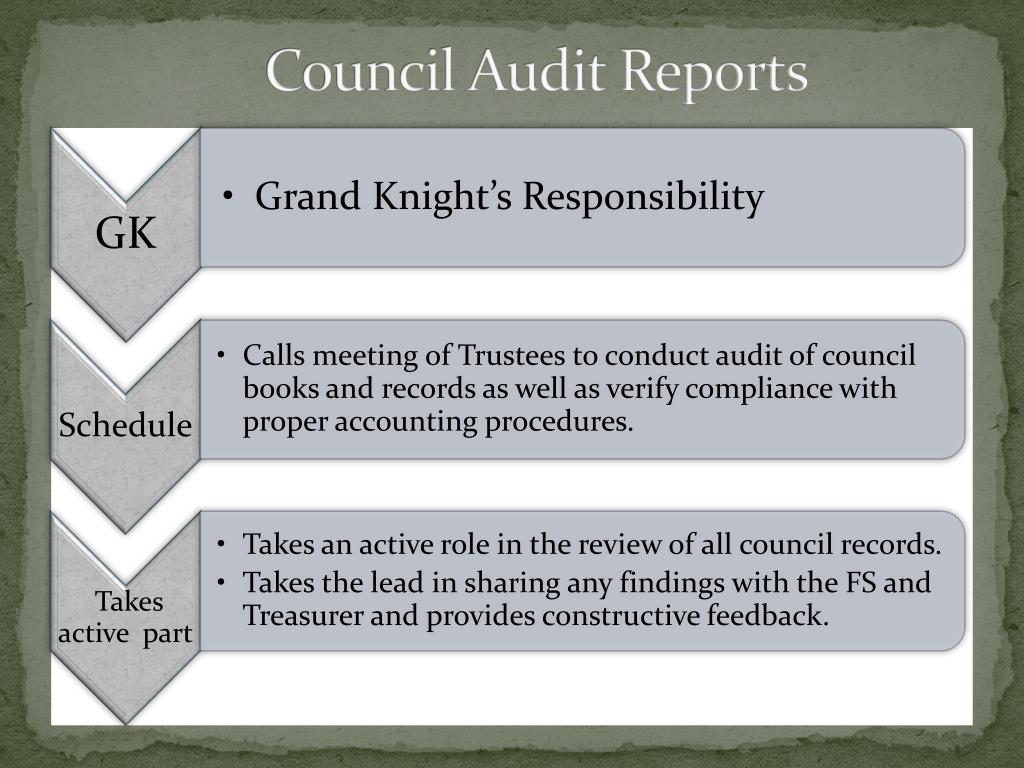 Council Audit Reports

GK

• Grand Knight's Responsibility

Schedule

• Calls meeting of Trustees to conduct audit of council books and records as well as verify compliance with proper accounting procedures.

Takes active part

• Takes an active role in the review of all council records.
• Takes the lead in sharing any findings with the FS and Treasurer and provides constructive feedback.